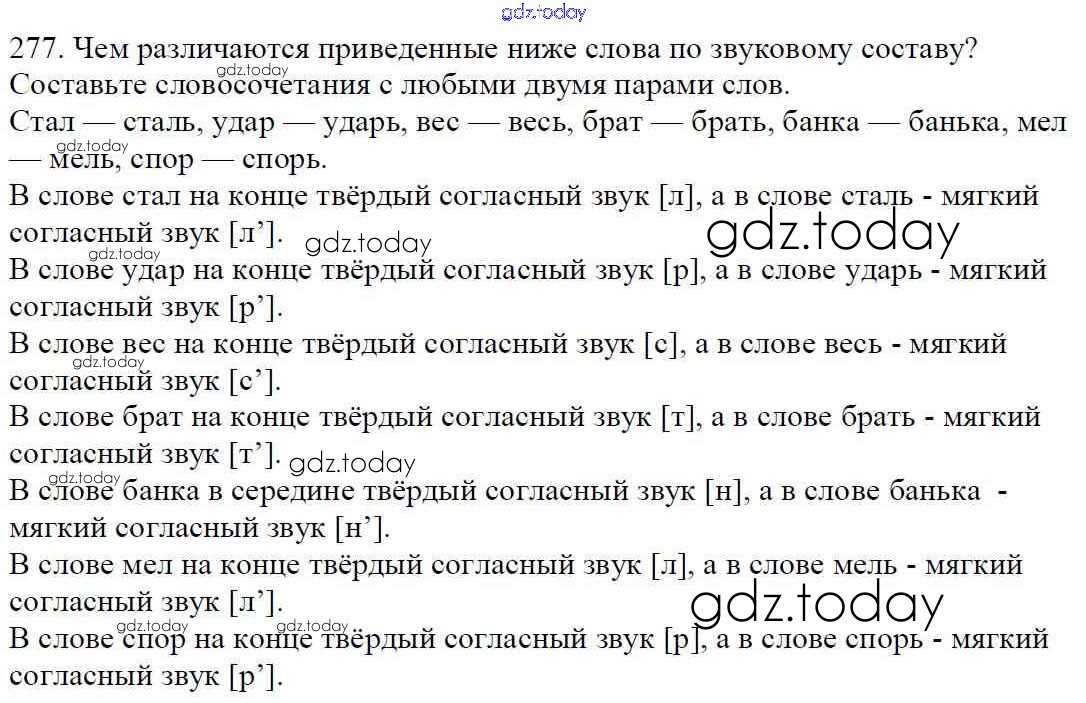 277. Чем различаются приведенные ниже слова по звуковому составу? Составьте словосочетания с любыми двумя парами слов.

Стал — сталь, удар — ударь, вес — весь, брат — брать, банка — банька, мел — мель, спор — спорь.

В слове стал на конце твёрдый согласный звук [л], а в слове сталь - мягкий согласный звук [л'].

В слове удар на конце твёрдый согласный звук [р], а в слове ударь - мягкий согласный звук [р'].

В слове вес на конце твёрдый согласный звук [с], а в слове весь - мягкий согласный звук [с'].

В слове брат на конце твёрдый согласный звук [т], а в слове брать - мягкий согласный звук [т'].

В слове банка в середине твёрдый согласный звук [н], а в слове банька - мягкий согласный звук [н'].

В слове мел на конце твёрдый согласный звук [л], а в слове мель - мягкий согласный звук [л'].

В слове спор на конце твёрдый согласный звук [р], а в слове спорь - мягкий согласный звук [р'].

gdz.today